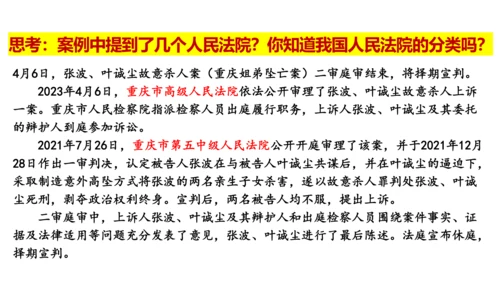 思考：案例中提到了几个人民法院？你知道我国人民法院的分类吗？

4月6日，张波、叶诚尘故意杀人案（重庆姐弟坠亡案）二审庭审结束，将择期宣判。

2023年4月6日，重庆市高级人民法院依法公开审理了张波、叶诚尘故意杀人上诉一案。重庆市人民检察院指派检察人员出庭履行职务，上诉人张波、叶诚尘及其委托的辩护人到庭参加诉讼。

2021年7月26日，重庆市第五中级人民法院公开开庭审理了该案，并于2021年12月28日作出一审判决，认定被告人张波在与被告人叶诚尘共谋后，并在叶诚尘的逼迫下，采取制造意外高坠方式将张波的两名亲生子女杀害，遂以故意杀人罪判处张波、叶诚尘死刑，剥夺政治权利终身。宣判后，两名被告人均不服，提出上诉。

二审庭审中，上诉人张波、叶诚尘及其辩护人和出庭检察人员围绕案件事实、证据及法律适用等问题充分发表了意见，张波、叶诚尘进行了最后陈述。法庭宣布休庭，择期宣判。